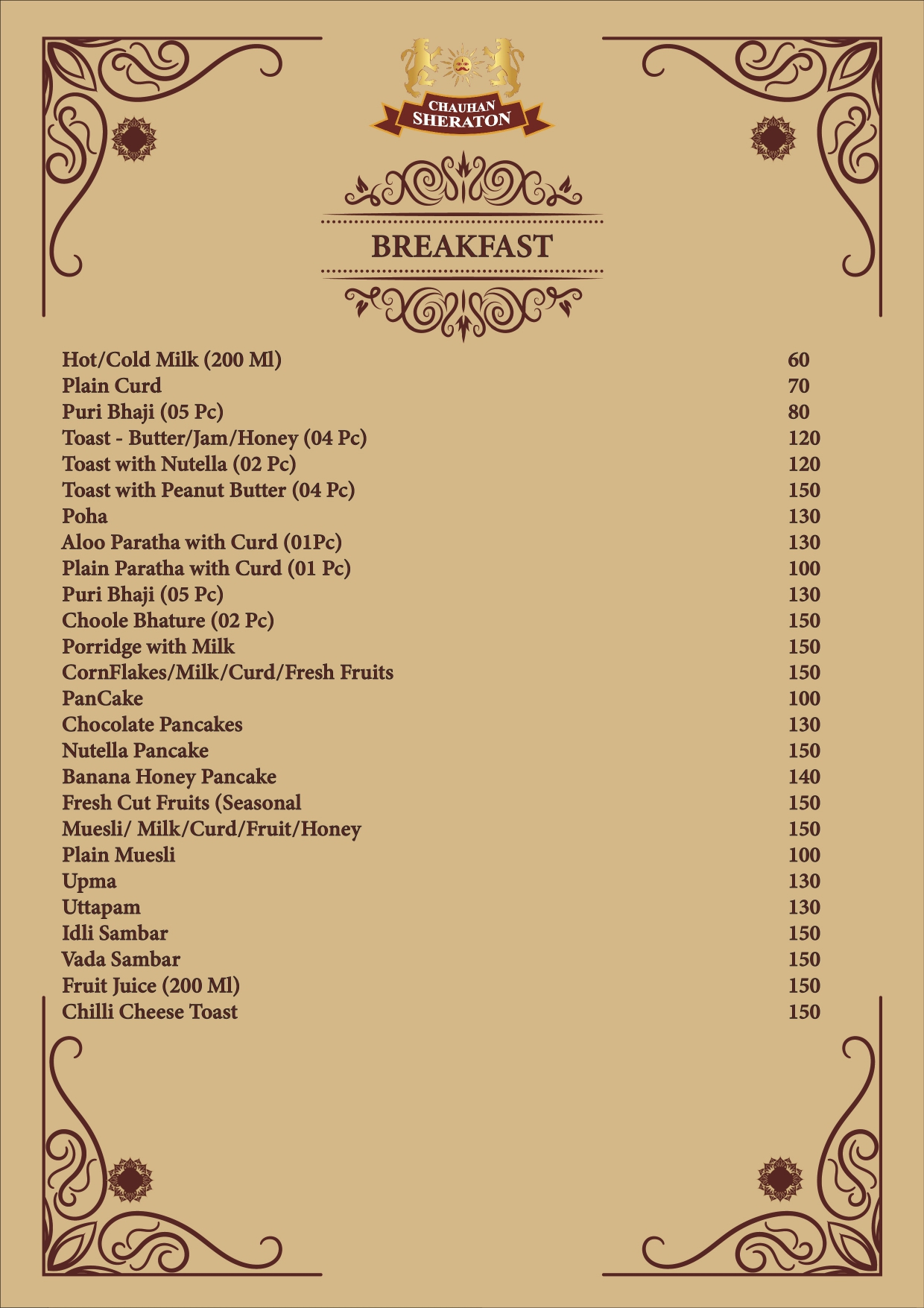 CHAUHAN
SHERATON

BREAKFAST

| | |
|---|---|
| Hot/Cold Milk (200 Ml) | 60 |
| Plain Curd | 70 |
| Puri Bhaji (05 Pc) | 80 |
| Toast - Butter/Jam/Honey (04 Pc) | 120 |
| Toast with Nutella (02 Pc) | 120 |
| Toast with Peanut Butter (04 Pc) | 150 |
| Poha | 130 |
| Aloo Paratha with Curd (01Pc) | 130 |
| Plain Paratha with Curd (01 Pc) | 100 |
| Puri Bhaji (05 Pc) | 130 |
| Choole Bhature (02 Pc) | 150 |
| Porridge with Milk | 150 |
| CornFlakes/Milk/Curd/Fresh Fruits | 150 |
| PanCake | 100 |
| Chocolate Pancakes | 130 |
| Nutella Pancake | 150 |
| Banana Honey Pancake | 140 |
| Fresh Cut Fruits (Seasonal | 150 |
| Muesli/ Milk/Curd/Fruit/Honey | 150 |
| Plain Muesli | 100 |
| Upma | 130 |
| Uttapam | 130 |
| Idli Sambar | 150 |
| Vada Sambar | 150 |
| Fruit Juice (200 Ml) | 150 |
| Chilli Cheese Toast | 150 |